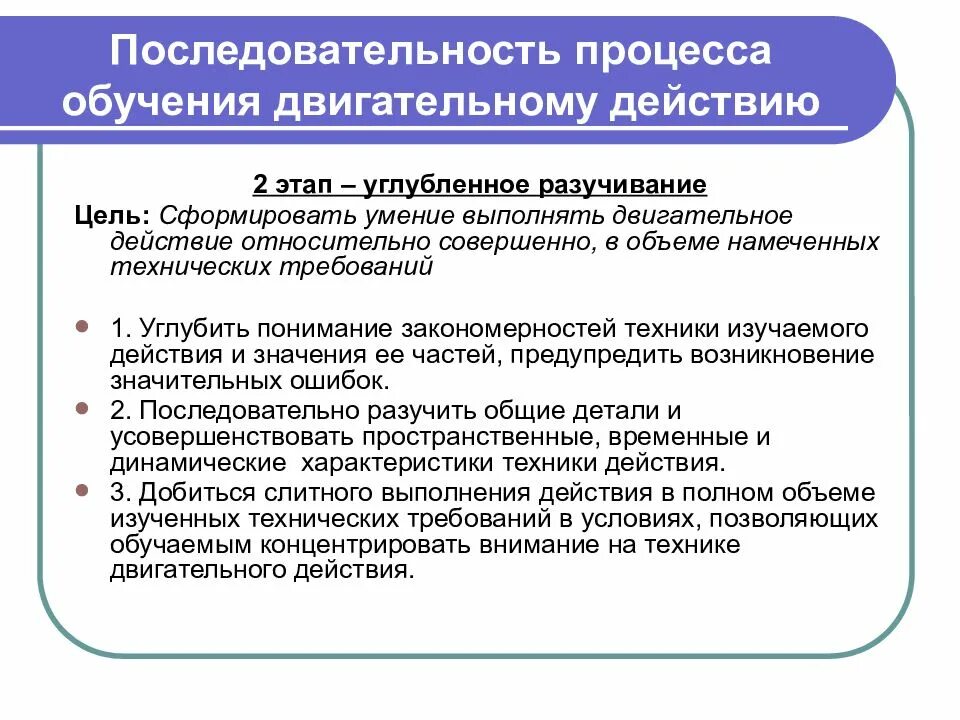 Последовательность процесса обучения двигательному действию

2 этап – углубленное разучивание

Цель: Сформировать умение выполнять двигательное действие относительно совершенно, в объеме намеченных технических требований

1. Углубить понимание закономерностей техники изучаемого действия и значения ее частей, предупредить возникновение значительных ошибок.

2. Последовательно разучить общие детали и усовершенствовать пространственные, временные и динамические характеристики техники действия.

3. Добиться слитного выполнения действия в полном объеме изученных технических требований в условиях, позволяющих обучаемым концентрировать внимание на технике двигательного действия.